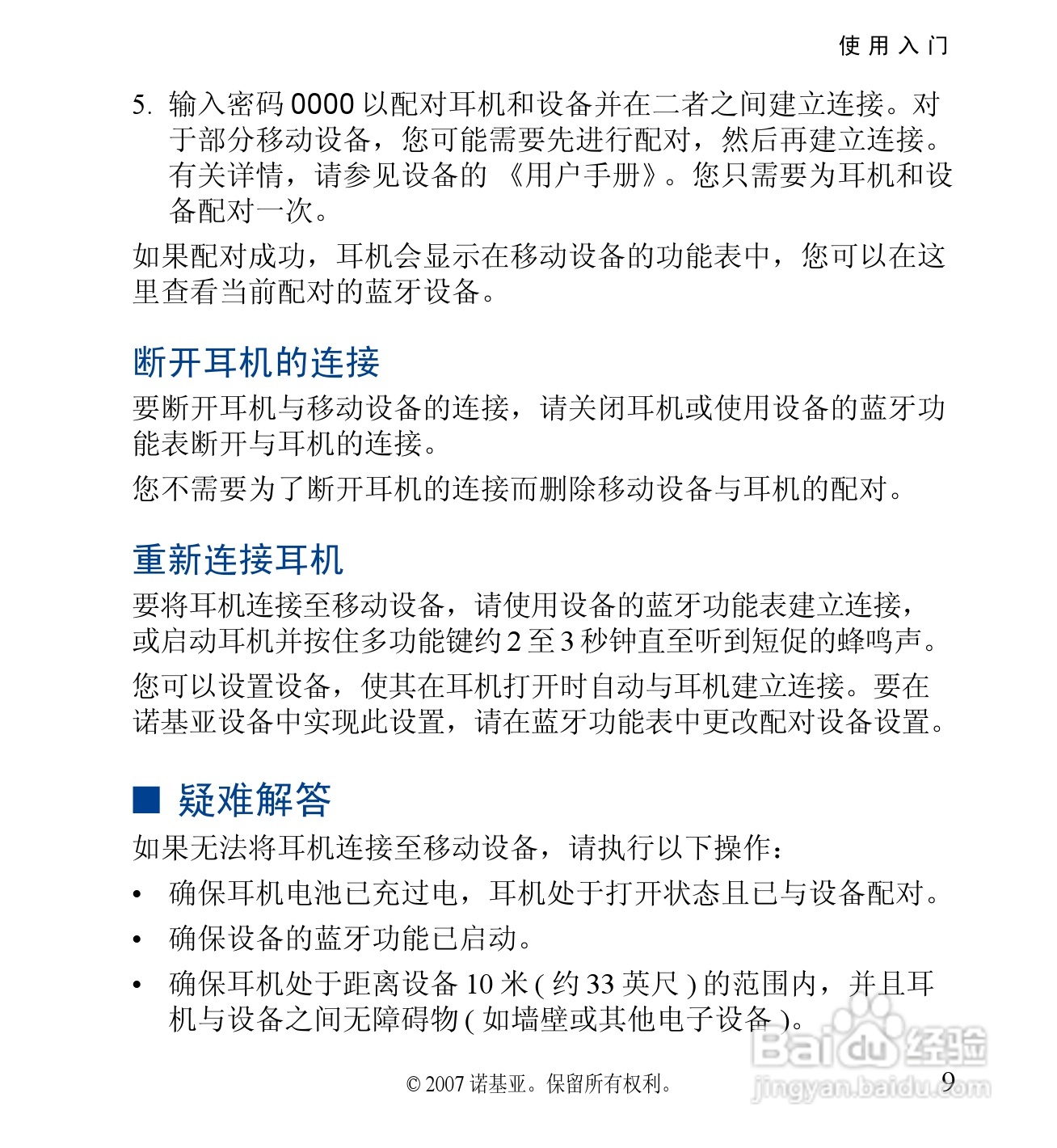 使用入门

5. 输入密码 0000 以配对耳机和设备并在二者之间建立连接。对于部分移动设备，您可能需要先进行配对，然后再建立连接。有关详情，请参见设备的《用户手册》。您只需要为耳机和设备配对一次。

如果配对成功，耳机会显示在移动设备的功能表中，您可以在这里查看当前配对的蓝牙设备。

断开耳机的连接

要断开耳机与移动设备的连接，请关闭耳机或使用设备的蓝牙功能表断开与耳机的连接。

您不需要为了断开耳机的连接而删除移动设备与耳机的配对。

重新连接耳机

要将耳机连接至移动设备，请使用设备的蓝牙功能表建立连接，或启动耳机并按住多功能键约 2 至 3 秒钟直至听到短促的蜂鸣声。

您可以设置设备，使其在耳机打开时自动与耳机建立连接。要在诺基亚设备中实现此设置，请在蓝牙功能表中更改配对设备设置。

■ 疑难解答

如果无法将耳机连接至移动设备，请执行以下操作：

• 确保耳机电池已充过电，耳机处于打开状态且已与设备配对。

• 确保设备的蓝牙功能已启动。

• 确保耳机处于距离设备 10 米 ( 约 33 英尺 ) 的范围内，并且耳机与设备之间无障碍物 ( 如墙壁或其他电子设备 )。

© 2007 诺基亚。保留所有权利。 9

Baidu 经验
jingyan.baidu.com